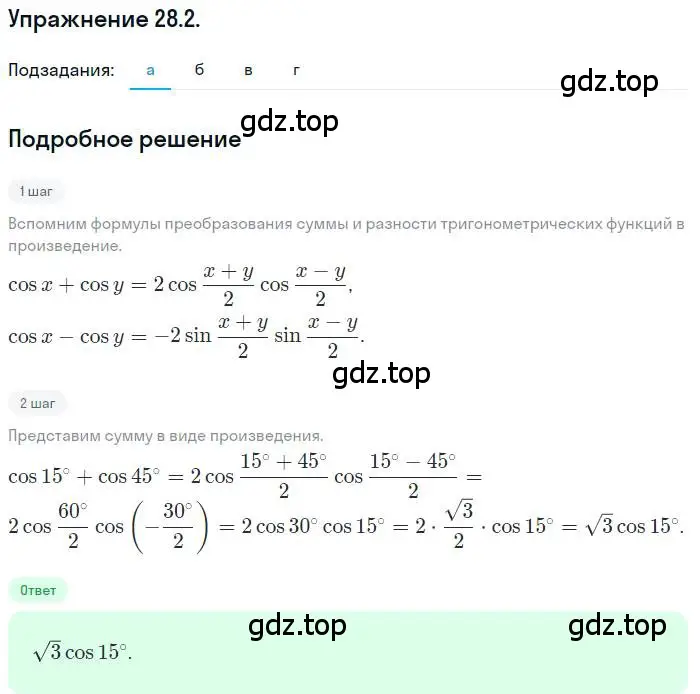 Упражнение 28.2.

Подзадания: а б в г

gdz.top

gdz.top

Подробное решение

1 шаг

Вспомним формулы преобразования суммы и разности тригонометрических функций в произведение.

$\cos x + \cos y = 2\cos\frac{x+y}{2}\cos\frac{x-y}{2},$

$\cos x - \cos y = -2\sin\frac{x+y}{2}\sin\frac{x-y}{2}.$

gdz.top

2 шаг

Представим сумму в виде произведения.

$\cos 15^\circ + \cos 45^\circ = 2\cos\frac{15^\circ + 45^\circ}{2}\cos\frac{15^\circ - 45^\circ}{2} =$

$2\cos\frac{60^\circ}{2}\cos\left(-\frac{30^\circ}{2}\right) = 2\cos 30^\circ \cos 15^\circ = 2\cdot\frac{\sqrt{3}}{2}\cdot\cos 15^\circ = \sqrt{3}\cos 15^\circ.$

Ответ

gdz.top

gdz.top

$\sqrt{3}\cos 15^\circ.$